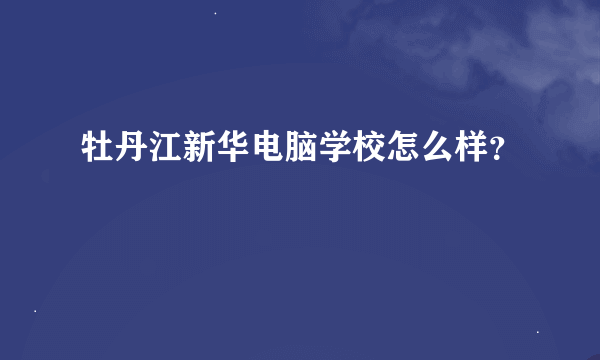 牡丹江新华电脑学校怎么样?